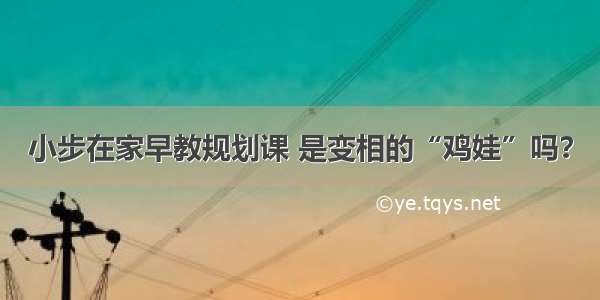 小步在家早教规划课 是变相的“鸡娃”吗?

©ye.tqys.net